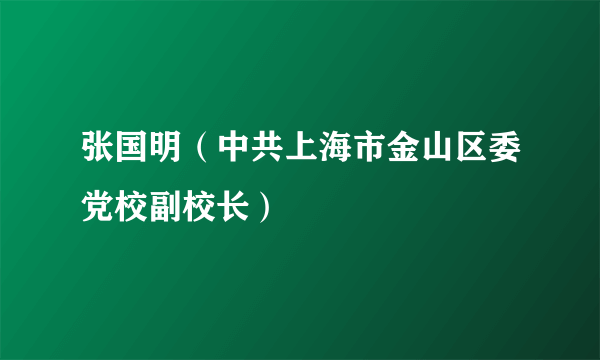 张国明（中共上海市金山区委党校副校长）